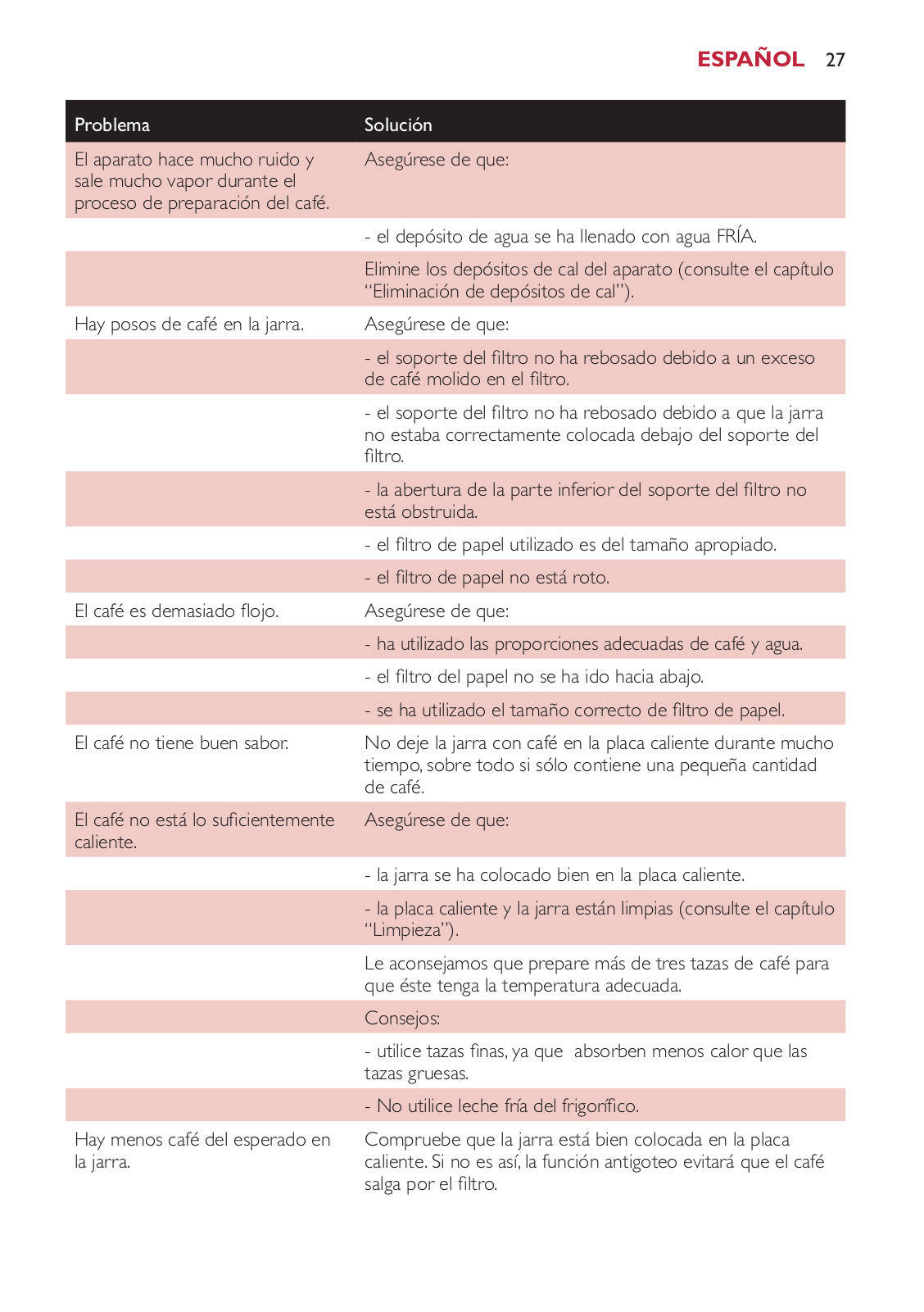 ESPAÑOL 27

| Problema | Solución |
|---|---|
| El aparato hace mucho ruido y sale mucho vapor durante el proceso de preparación del café. | Asegúrese de que: |
| | - el depósito de agua se ha llenado con agua FRÍA. |
| | Elimine los depósitos de cal del aparato (consulte el capítulo “Eliminación de depósitos de cal”). |
| Hay posos de café en la jarra. | Asegúrese de que: |
| | - el soporte del filtro no ha rebosado debido a un exceso de café molido en el filtro. |
| | - el soporte del filtro no ha rebosado debido a que la jarra no estaba correctamente colocada debajo del soporte del filtro. |
| | - la abertura de la parte inferior del soporte del filtro no está obstruida. |
| | - el filtro de papel utilizado es del tamaño apropiado. |
| | - el filtro de papel no está roto. |
| El café es demasiado flojo. | Asegúrese de que: |
| | - ha utilizado las proporciones adecuadas de café y agua. |
| | - el filtro del papel no se ha ido hacia abajo. |
| | - se ha utilizado el tamaño correcto de filtro de papel. |
| El café no tiene buen sabor. | No deje la jarra con café en la placa caliente durante mucho tiempo, sobre todo si sólo contiene una pequeña cantidad de café. |
| El café no está lo suficientemente caliente. | Asegúrese de que: |
| | - la jarra se ha colocado bien en la placa caliente. |
| | - la placa caliente y la jarra están limpias (consulte el capítulo “Limpieza”). |
| | Le aconsejamos que prepare más de tres tazas de café para que éste tenga la temperatura adecuada. |
| | Consejos: |
| | - utilice tazas finas, ya que absorben menos calor que las tazas gruesas. |
| | - No utilice leche fría del frigorífico. |
| Hay menos café del esperado en la jarra. | Compruebe que la jarra está bien colocada en la placa caliente. Si no es así, la función antigoteo evitará que el café salga por el filtro. |